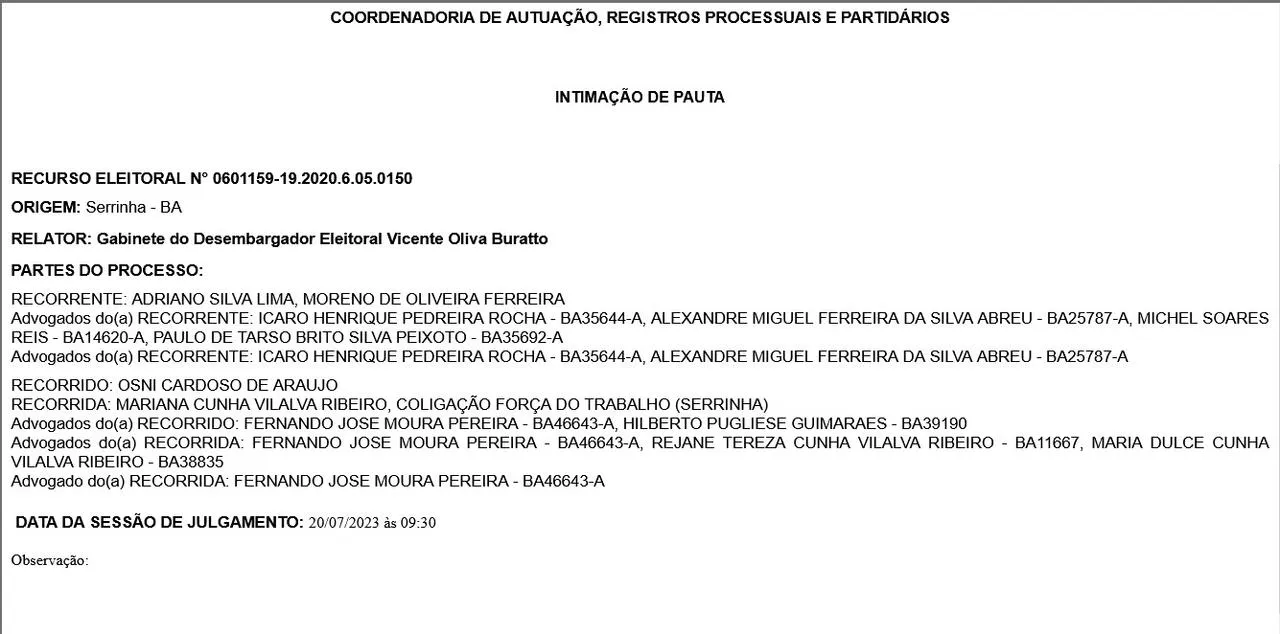 COORDENADORIA DE AUTUAÇÃO, REGISTROS PROCESSUAIS E PARTIDÁRIOS

INTIMAÇÃO DE PAUTA

RECURSO ELEITORAL N° 0601159-19.2020.6.05.0150

ORIGEM: Serrinha - BA

RELATOR: Gabinete do Desembargador Eleitoral Vicente Oliva Buratto

PARTES DO PROCESSO:

RECORRENTE: ADRIANO SILVA LIMA, MORENO DE OLIVEIRA FERREIRA
Advogados do(a) RECORRENTE: ICARO HENRIQUE PEDREIRA ROCHA - BA35644-A, ALEXANDRE MIGUEL FERREIRA DA SILVA ABREU - BA25787-A, MICHEL SOARES REIS - BA14620-A, PAULO DE TARSO BRITO SILVA PEIXOTO - BA35692-A
Advogados do(a) RECORRENTE: ICARO HENRIQUE PEDREIRA ROCHA - BA35644-A, ALEXANDRE MIGUEL FERREIRA DA SILVA ABREU - BA25787-A

RECORRIDO: OSNI CARDOSO DE ARAUJO
RECORRIDA: MARIANA CUNHA VILALVA RIBEIRO, COLIGAÇÃO FORÇA DO TRABALHO (SERRINHA)
Advogados do(a) RECORRIDO: FERNANDO JOSE MOURA PEREIRA - BA46643-A, HILBERTO PUGLIESE GUIMARAES - BA39190
Advogados do(a) RECORRIDA: FERNANDO JOSE MOURA PEREIRA - BA46643-A, REJANE TEREZA CUNHA VILALVA RIBEIRO - BA11667, MARIA DULCE CUNHA VILALVA RIBEIRO - BA38835
Advogado do(a) RECORRIDA: FERNANDO JOSE MOURA PEREIRA - BA46643-A

DATA DA SESSÃO DE JULGAMENTO: 20/07/2023 às 09:30

Observação: